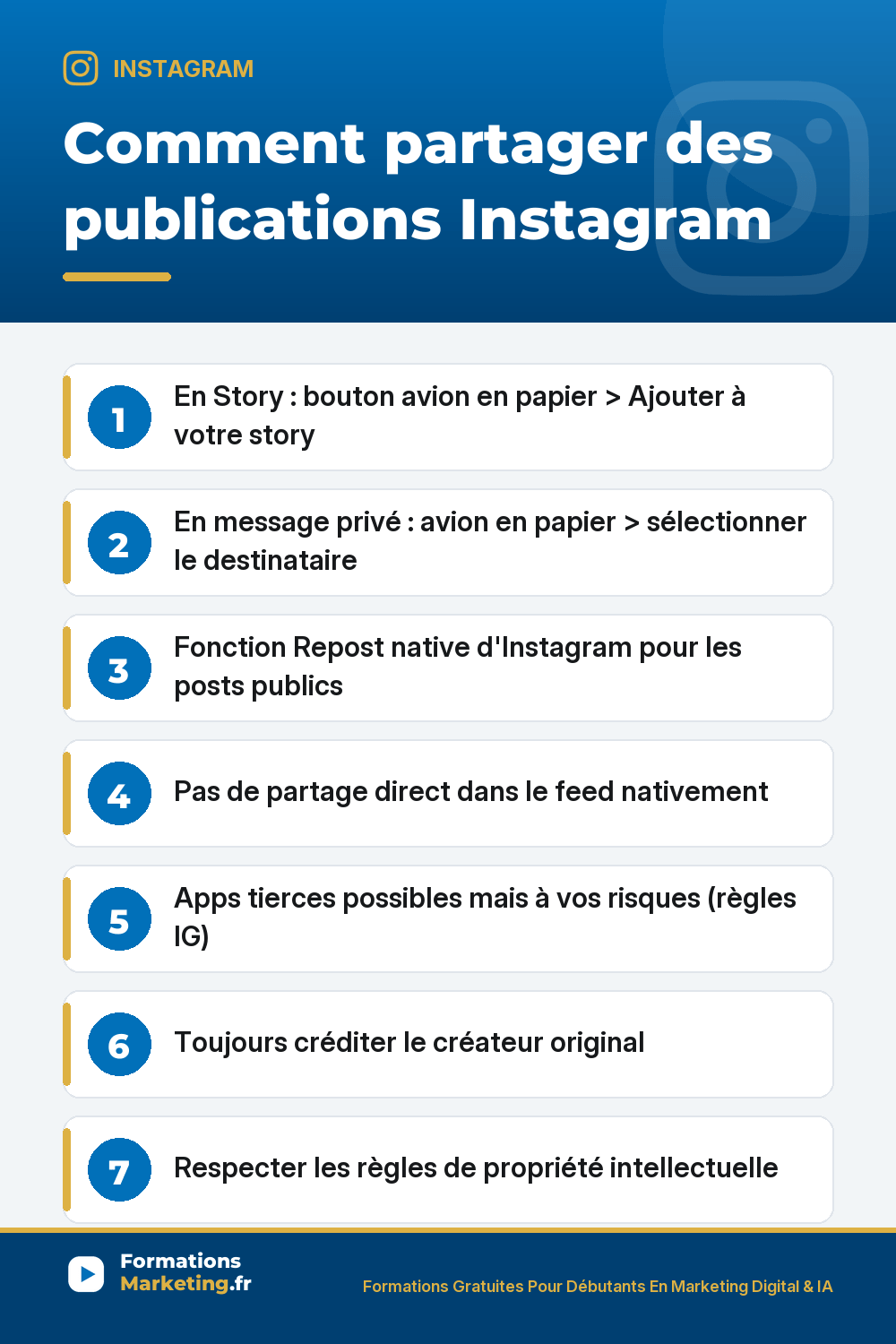 INSTAGRAM

Comment partager des publications Instagram

1 En Story : bouton avion en papier > Ajouter à votre story

2 En message privé : avion en papier > sélectionner le destinataire

3 Fonction Repost native d'Instagram pour les posts publics

4 Pas de partage direct dans le feed nativement

5 Apps tierces possibles mais à vos risques (règles IG)

6 Toujours créditer le créateur original

7 Respecter les règles de propriété intellectuelle

Formations Marketing.fr

Formations Gratuites Pour Débutants En Marketing Digital & IA